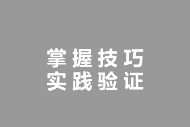 掌握技巧
实践验证